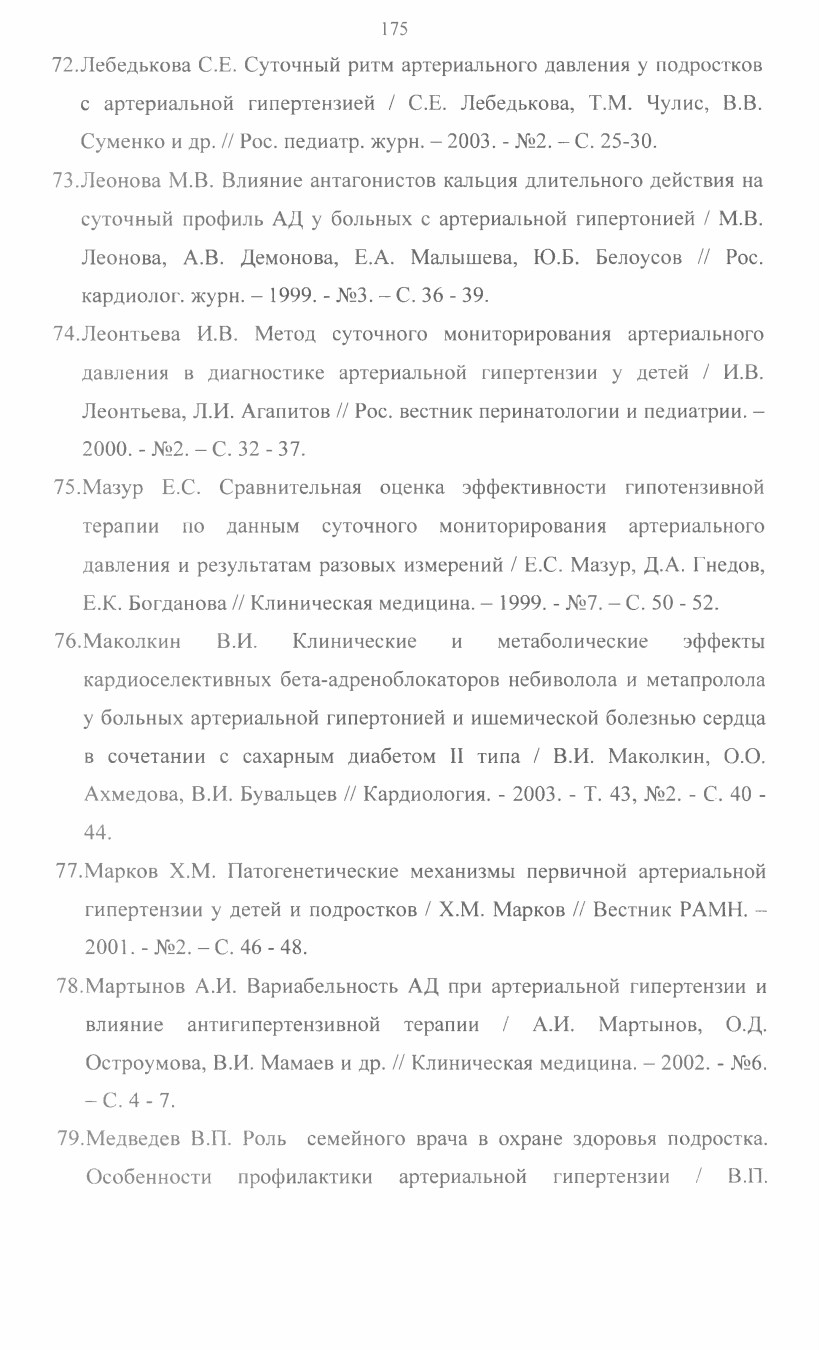 175

72.Лебедькова С.Е. Суточный ритм артериального давления у подростков с артериальной гипертензией / С.Е. Лебедькова, Т.М. Чулис, В.В. Суменко и др. // Рос. педиатр. журн. – 2003. - №2. – С. 25-30.

73.Леонова М.В. Влияние антагонистов кальция длительного действия на суточный профиль АД у больных с артериальной гипертонией / М.В. Леонова, А.В. Демонова, Е.А. Малышева, Ю.Б. Белоусов // Рос. кардиолог. журн. – 1999. - №3. – С. 36 - 39.

74.Леонтьева И.В. Метод суточного мониторирования артериального давления в диагностике артериальной гипертензии у детей / И.В. Леонтьева, Л.И. Агапитов // Рос. вестник перинатологии и педиатрии. – 2000. - №2. – С. 32 - 37.

75.Мазур Е.С. Сравнительная оценка эффективности гипотензивной терапии по данным суточного мониторирования артериального давления и результатам разовых измерений / Е.С. Мазур, Д.А. Гнедов, Е.К. Богданова // Клиническая медицина. – 1999. - №7. – С. 50 - 52.

76.Маколкин В.И. Клинические и метаболические эффекты кардиоселективных бета-адреноблокаторов небиволола и метапролола у больных артериальной гипертонией и ишемической болезнью сердца в сочетании с сахарным диабетом II типа / В.И. Маколкин, О.О. Ахмедова, В.И. Бувальцев // Кардиология. - 2003. - Т. 43, №2. - С. 40 - 44.

77.Марков Х.М. Патогенетические механизмы первичной артериальной гипертензии у детей и подростков / Х.М. Марков // Вестник РАМН. – 2001. - №2. – С. 46 - 48.

78.Мартынов А.И. Вариабельность АД при артериальной гипертензии и влияние антигипертензивной терапии / А.И. Мартынов, О.Д. Остроумова, В.И. Мамаев и др. // Клиническая медицина. – 2002. - №6. – С. 4 - 7.

79.Медведев В.П. Роль семейного врача в охране здоровья подростка. Особенности профилактики артериальной гипертензии / В.П.